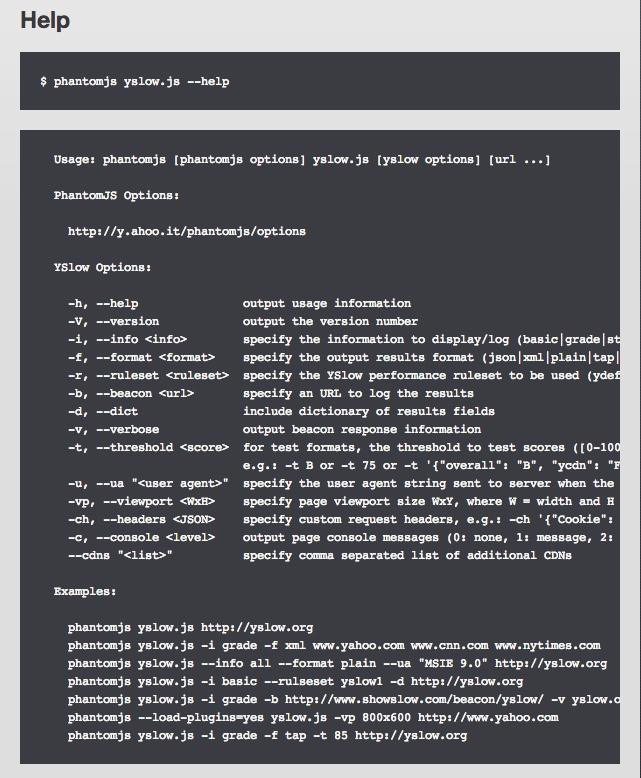 Help

$ phantomjs yslow.js --help

Usage: phantomjs [phantomjs options] yslow.js [yslow options] [url ...]

PhantomJS Options:

http://y.ahoo.it/phantomjs/options

YSlow Options:

-h, --help output usage information
-V, --version output the version number
-i, --info <info> specify the information to display/log (basic|grade|st
-f, --format <format> specify the output results format (json|xml|plain|tap|
-r, --ruleset <ruleset> specify the YSlow performance ruleset to be used (ydef
-b, --beacon <url> specify an URL to log the results
-d, --dict include dictionary of results fields
-v, --verbose output beacon response information
-t, --threshold <score> for test formats, the threshold to test scores ([0-100
e.g.: -t B or -t 75 or -t '{"overall": "B", "ycdn": "F
-u, --ua "<user agent>" specify the user agent string sent to server when the
-vp, --viewport <WxH> specify page viewport size WxY, where W = width and H
-ch, --headers <JSON> specify custom request headers, e.g.: -ch '{"Cookie":
-c, --console <level> output page console messages (0: none, 1: message, 2:
--cdns "<list>" specify comma separated list of additional CDNs

Examples:

phantomjs yslow.js http://yslow.org
phantomjs yslow.js -i grade -f xml www.yahoo.com www.cnn.com www.nytimes.com
phantomjs yslow.js --info all --format plain --ua "MSIE 9.0" http://yslow.org
phantomjs yslow.js -i basic --rulseset yslow1 -d http://yslow.org
phantomjs yslow.js -i grade -b http://www.showslow.com/beacon/yslow/ -v yslow.o
phantomjs --load-plugins=yes yslow.js -vp 800x600 http://www.yahoo.com
phantomjs yslow.js -i grade -f tap -t 85 http://yslow.org